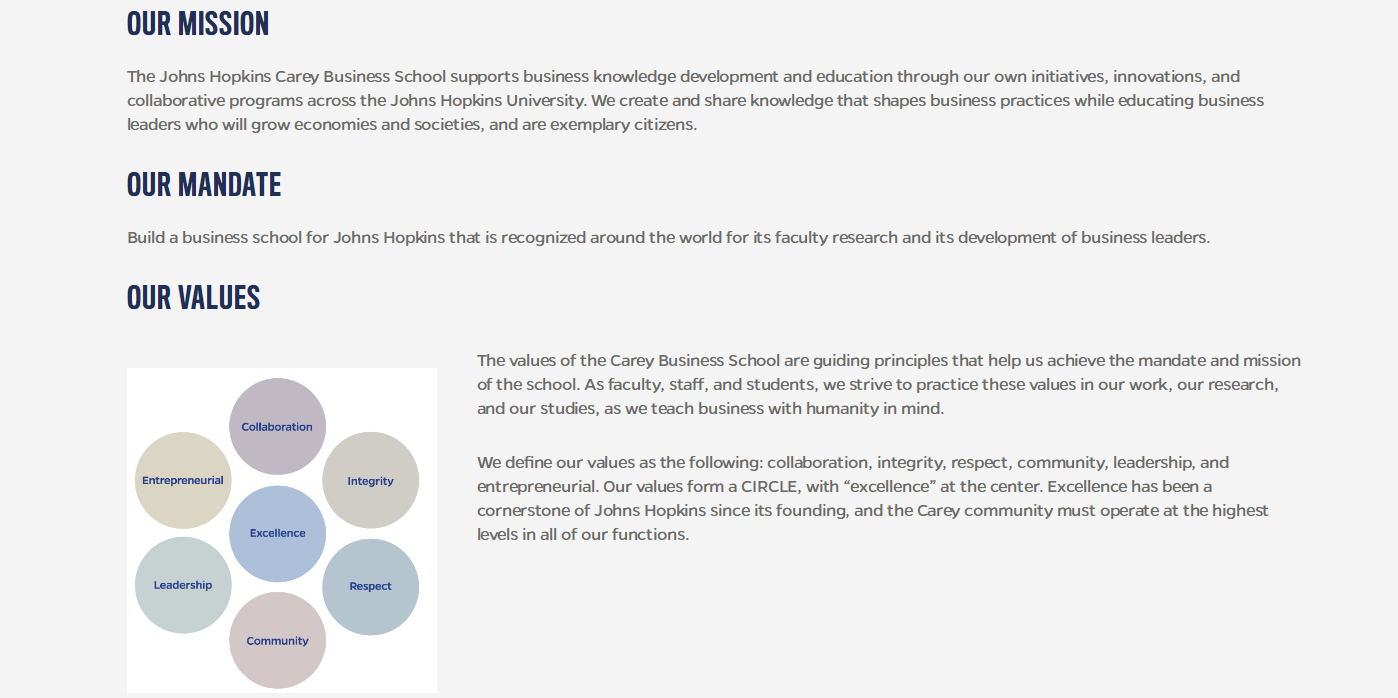 OUR MISSION

The Johns Hopkins Carey Business School supports business knowledge development and education through our own initiatives, innovations, and collaborative programs across the Johns Hopkins University. We create and share knowledge that shapes business practices while educating business leaders who will grow economies and societies, and are exemplary citizens.

OUR MANDATE

Build a business school for Johns Hopkins that is recognized around the world for its faculty research and its development of business leaders.

OUR VALUES

Collaboration
Entrepreneurial
Integrity
Excellence
Leadership
Respect
Community

The values of the Carey Business School are guiding principles that help us achieve the mandate and mission of the school. As faculty, staff, and students, we strive to practice these values in our work, our research, and our studies, as we teach business with humanity in mind.

We define our values as the following: collaboration, integrity, respect, community, leadership, and entrepreneurial. Our values form a CIRCLE, with “excellence” at the center. Excellence has been a cornerstone of Johns Hopkins since its founding, and the Carey community must operate at the highest levels in all of our functions.